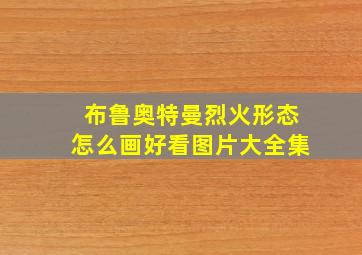 布鲁奥特曼烈火形态
怎么画好看图片大全集